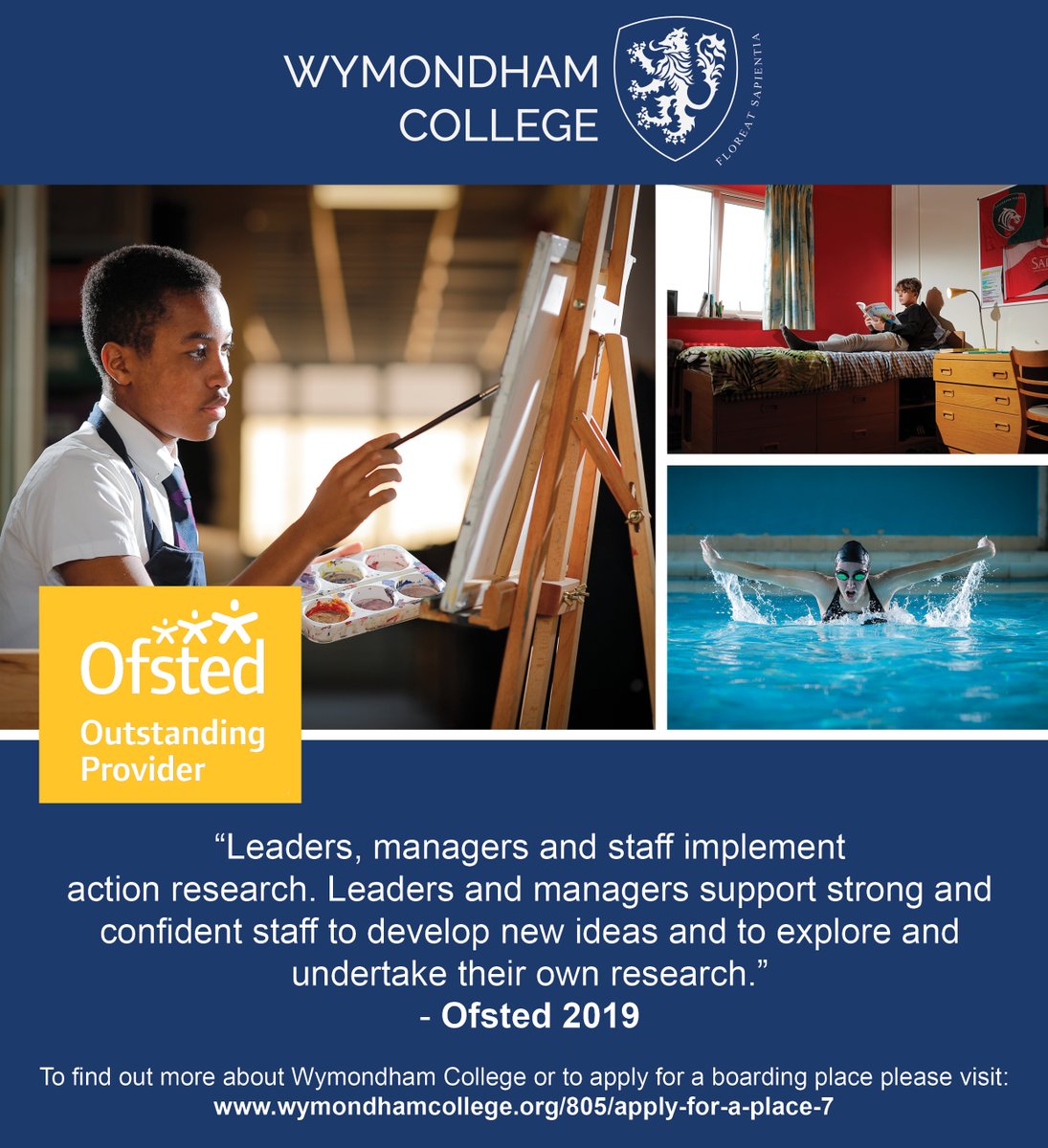 WYMONDHAM COLLEGE

FLOREAT SAPIENTIA

Ofsted
Outstanding Provider

"Leaders, managers and staff implement action research. Leaders and managers support strong and confident staff to develop new ideas and to explore and undertake their own research."
- Ofsted 2019

To find out more about Wymondham College or to apply for a boarding place please visit:
www.wymondhamcollege.org/805/apply-for-a-place-7